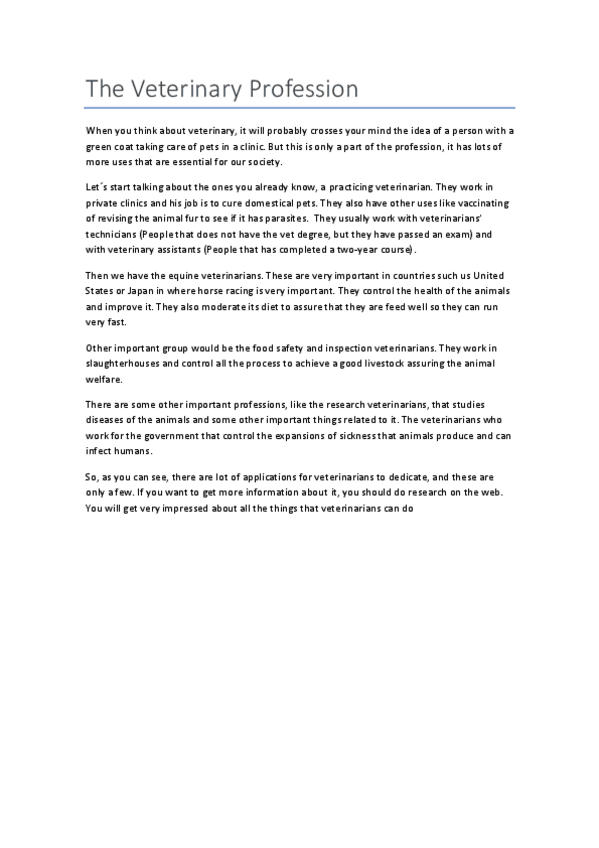 The Veterinary Profession

When you think about veterinary, it will probably crosses your mind the idea of a person with a green coat taking care of pets in a clinic. But this is only a part of the profession, it has lots of more uses that are essential for our society.

Let´s start talking about the ones you already know, a practicing veterinarian. They work in private clinics and his job is to cure domestical pets. They also have other uses like vaccinating of revising the animal fur to see if it has parasites. They usually work with veterinarians' technicians (People that does not have the vet degree, but they have passed an exam) and with veterinary assistants (People that has completed a two-year course).

Then we have the equine veterinarians. These are very important in countries such us United States or Japan in where horse racing is very important. They control the health of the animals and improve it. They also moderate its diet to assure that they are feed well so they can run very fast.

Other important group would be the food safety and inspection veterinarians. They work in slaughterhouses and control all the process to achieve a good livestock assuring the animal welfare.

There are some other important professions, like the research veterinarians, that studies diseases of the animals and some other important things related to it. The veterinarians who work for the government that control the expansions of sickness that animals produce and can infect humans.

So, as you can see, there are lot of applications for veterinarians to dedicate, and these are only a few. If you want to get more information about it, you should do research on the web. You will get very impressed about all the things that veterinarians can do